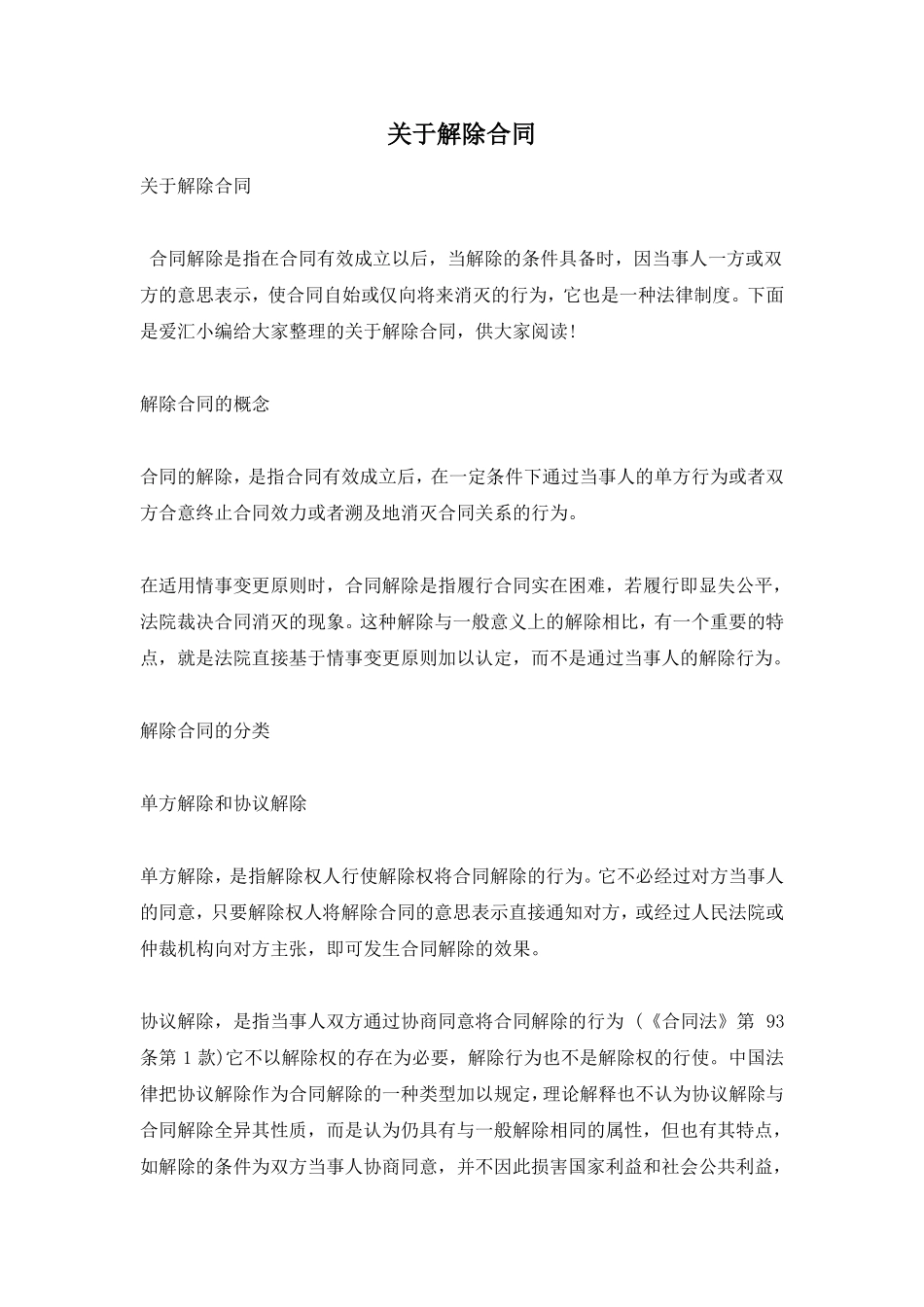 关于解除合同

关于解除合同

合同解除是指在合同有效成立以后，当解除的条件具备时，因当事人一方或双方的意思表示，使合同自始或仅向将来消灭的行为，它也是一种法律制度。下面是爱汇小编给大家整理的关于解除合同，供大家阅读!

解除合同的概念

合同的解除，是指合同有效成立后，在一定条件下通过当事人的单方行为或者双方合意终止合同效力或者溯及地消灭合同关系的行为。

在适用情事变更原则时，合同解除是指履行合同实在困难，若履行即显失公平，法院裁决合同消灭的现象。这种解除与一般意义上的解除相比，有一个重要的特点，就是法院直接基于情事变更原则加以认定，而不是通过当事人的解除行为。

解除合同的分类

单方解除和协议解除

单方解除，是指解除权人行使解除权将合同解除的行为。它不必经过对方当事人的同意，只要解除权人将解除合同的意思表示直接通知对方，或经过人民法院或仲裁机构向对方主张，即可发生合同解除的效果。

协议解除，是指当事人双方通过协商同意将合同解除的行为(《合同法》第 93 条第 1 款)它不以解除权的存在为必要，解除行为也不是解除权的行使。中国法律把协议解除作为合同解除的一种类型加以规定，理论解释也不认为协议解除与合同解除全异其性质，而是认为仍具有与一般解除相同的属性，但也有其特点，如解除的条件为双方当事人协商同意，并不因此损害国家利益和社会公共利益，